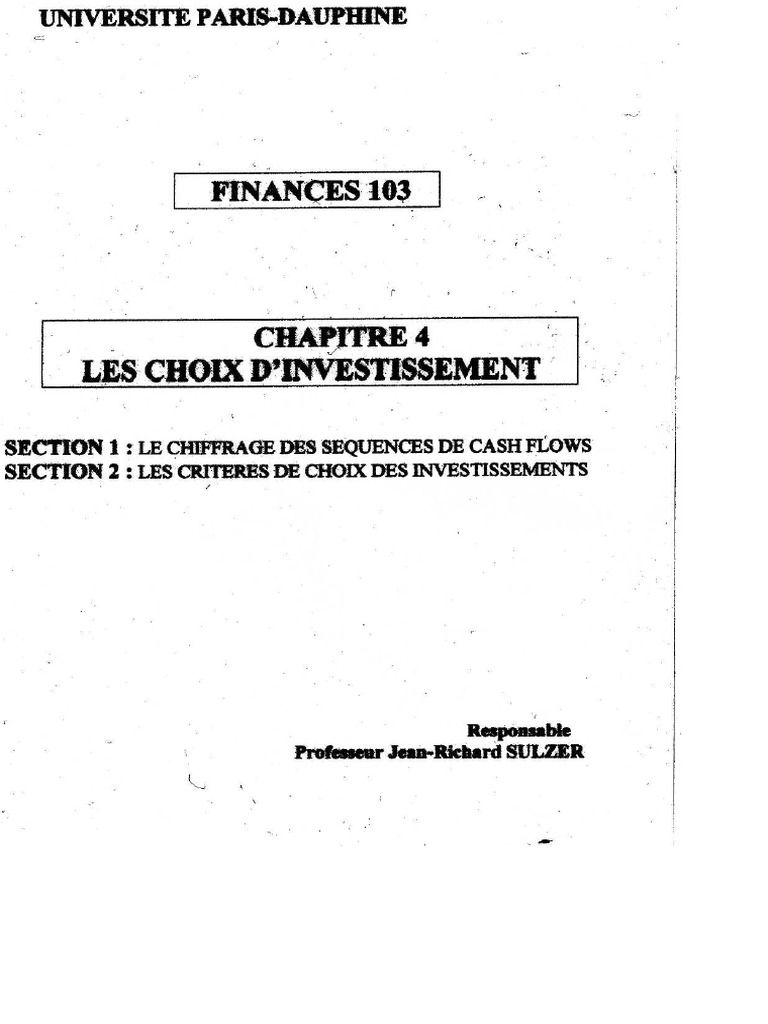 UNIVERSITE PARIS-DAUPHINE

FINANCES 103

CHAPITRE 4
LES CHOIX D'INVESTISSEMENT

SECTION 1 : LE CHIFFRAGE DES SEQUENCES DE CASH FLOWS
SECTION 2 : LES CRITERES DE CHOIX DES INVESTISSEMENTS

Responsable
Professeur Jean-Richard SULZER